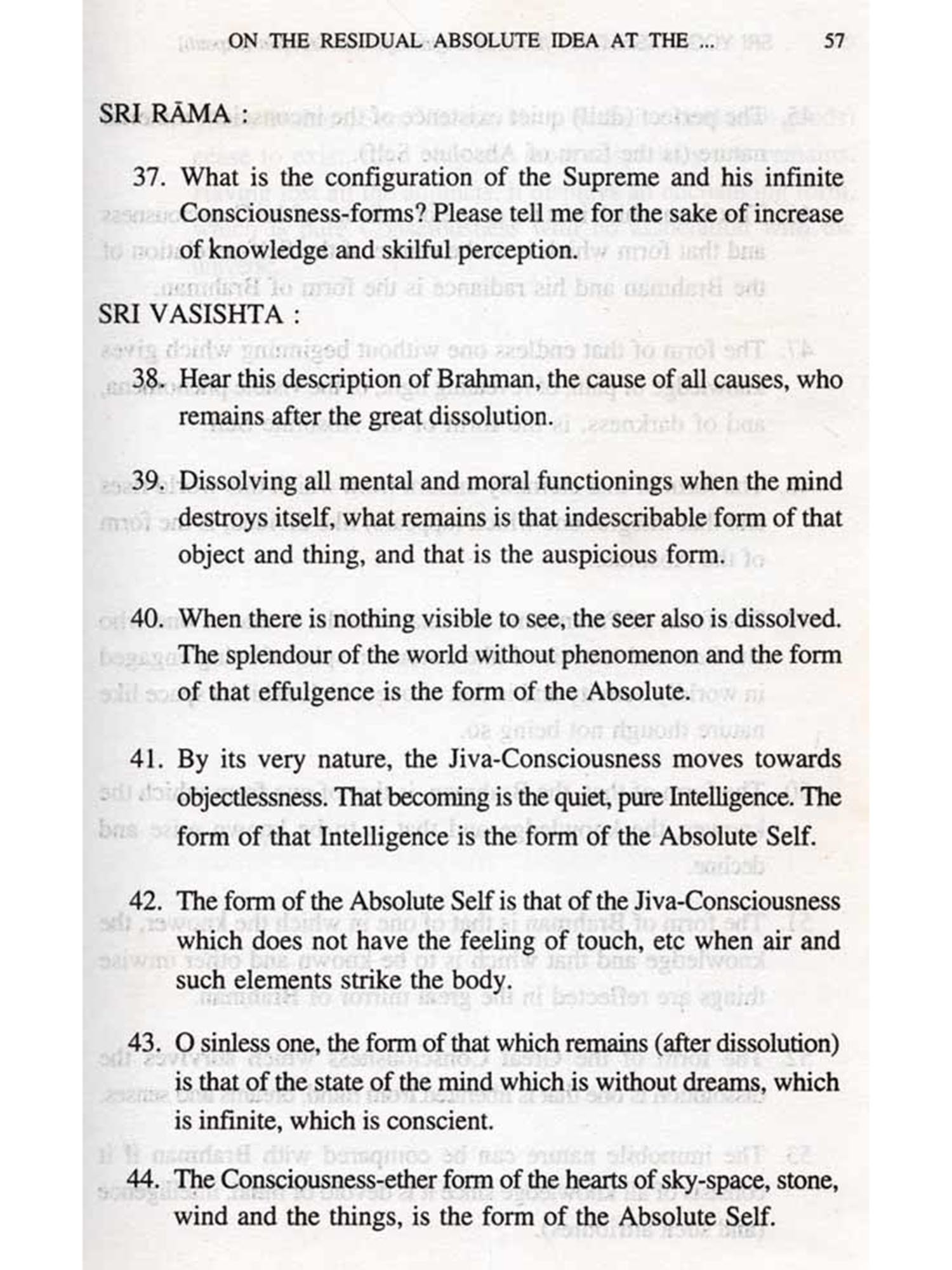 ON THE RESIDUAL ABSOLUTE IDEA AT THE ... 57

SRI RĀMA :

37. What is the configuration of the Supreme and his infinite Consciousness-forms? Please tell me for the sake of increase of knowledge and skilful perception.

SRI VASISHTA :

38. Hear this description of Brahman, the cause of all causes, who remains after the great dissolution.

39. Dissolving all mental and moral functionings when the mind destroys itself, what remains is that indescribable form of that object and thing, and that is the auspicious form.

40. When there is nothing visible to see, the seer also is dissolved. The splendour of the world without phenomenon and the form of that effulgence is the form of the Absolute.

41. By its very nature, the Jiva-Consciousness moves towards objectlessness. That becoming is the quiet, pure Intelligence. The form of that Intelligence is the form of the Absolute Self.

42. The form of the Absolute Self is that of the Jiva-Consciousness which does not have the feeling of touch, etc when air and such elements strike the body.

43. O sinless one, the form of that which remains (after dissolution) is that of the state of the mind which is without dreams, which is infinite, which is conscient.

44. The Consciousness-ether form of the hearts of sky-space, stone, wind and the things, is the form of the Absolute Self.